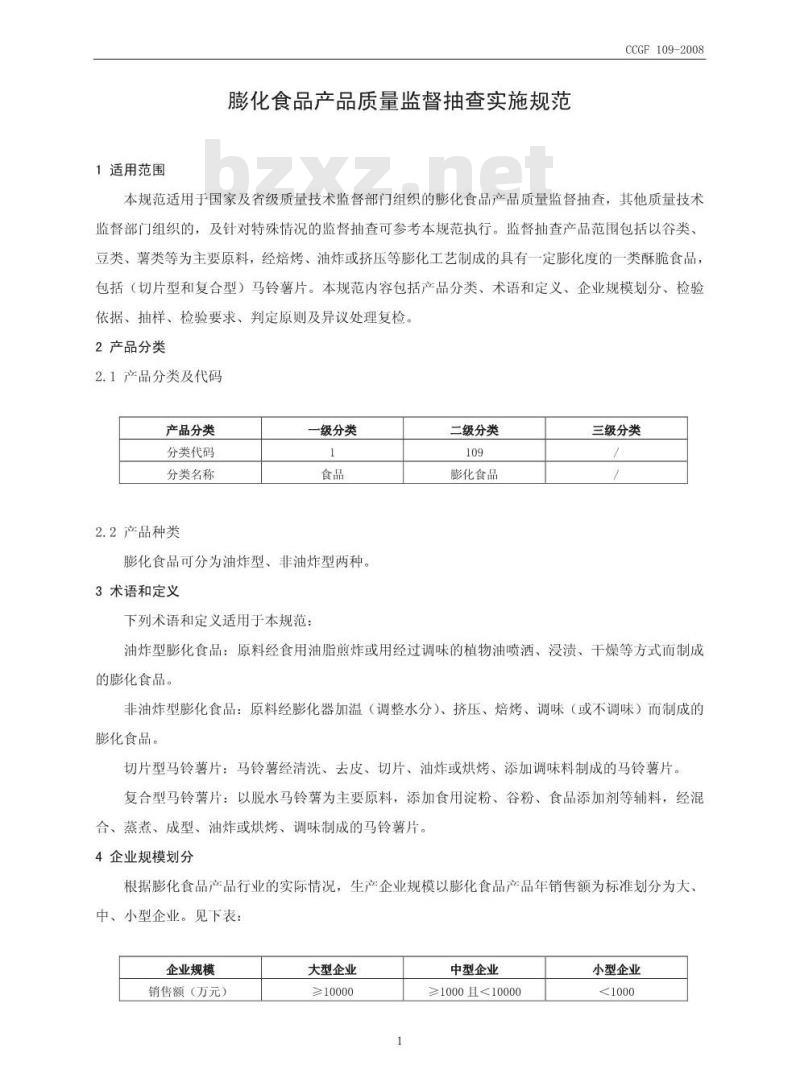 CCGF 109-2008

膨化食品产品质量监督抽查实施规范

bzxz.net

1 适用范围

本规范适用于国家及省级质量技术监督部门组织的膨化食品产品质量监督抽查，其他质量技术监督部门组织的，及针对特殊情况的监督抽查可参考本规范执行。监督抽查产品范围包括以谷类、豆类、薯类等为主要原料，经焙烤、油炸或挤压等膨化工艺制成的具有一定膨化度的一类酥脆食品，包括（切片型和复合型）马铃薯片。本规范内容包括产品分类、术语和定义、企业规模划分、检验依据、抽样、检验要求、判定原则及异议处理复检。

2 产品分类

2.1 产品分类及代码

| 产品分类 | 一级分类 | 二级分类 | 三级分类 |
|---|---|---|---|
| 分类代码 | 1 | 109 | / |
| 分类名称 | 食品 | 膨化食品 | / |

2.2 产品种类

膨化食品可分为油炸型、非油炸型两种。

3 术语和定义

下列术语和定义适用于本规范：

油炸型膨化食品：原料经食用油脂煎炸或用经过调味的植物油喷洒、浸渍、干燥等方式而制成的膨化食品。

非油炸型膨化食品：原料经膨化器加温（调整水分）、挤压、焙烤、调味（或不调味）而制成的膨化食品。

切片型马铃薯片：马铃薯经清洗、去皮、切片、油炸或烘烤、添加调味料制成的马铃薯片。

复合型马铃薯片：以脱水马铃薯为主要原料，添加食用淀粉、谷粉、食品添加剂等辅料，经混合、蒸煮、成型、油炸或烘烤、调味制成的马铃薯片。

4 企业规模划分

根据膨化食品产品行业的实际情况，生产企业规模以膨化食品产品年销售额为标准划分为大、中、小型企业。见下表：

| 企业规模 | 大型企业 | 中型企业 | 小型企业 |
|---|---|---|---|
| 销售额（万元） | ≥10000 | ≥1000 且<10000 | <1000 |

1